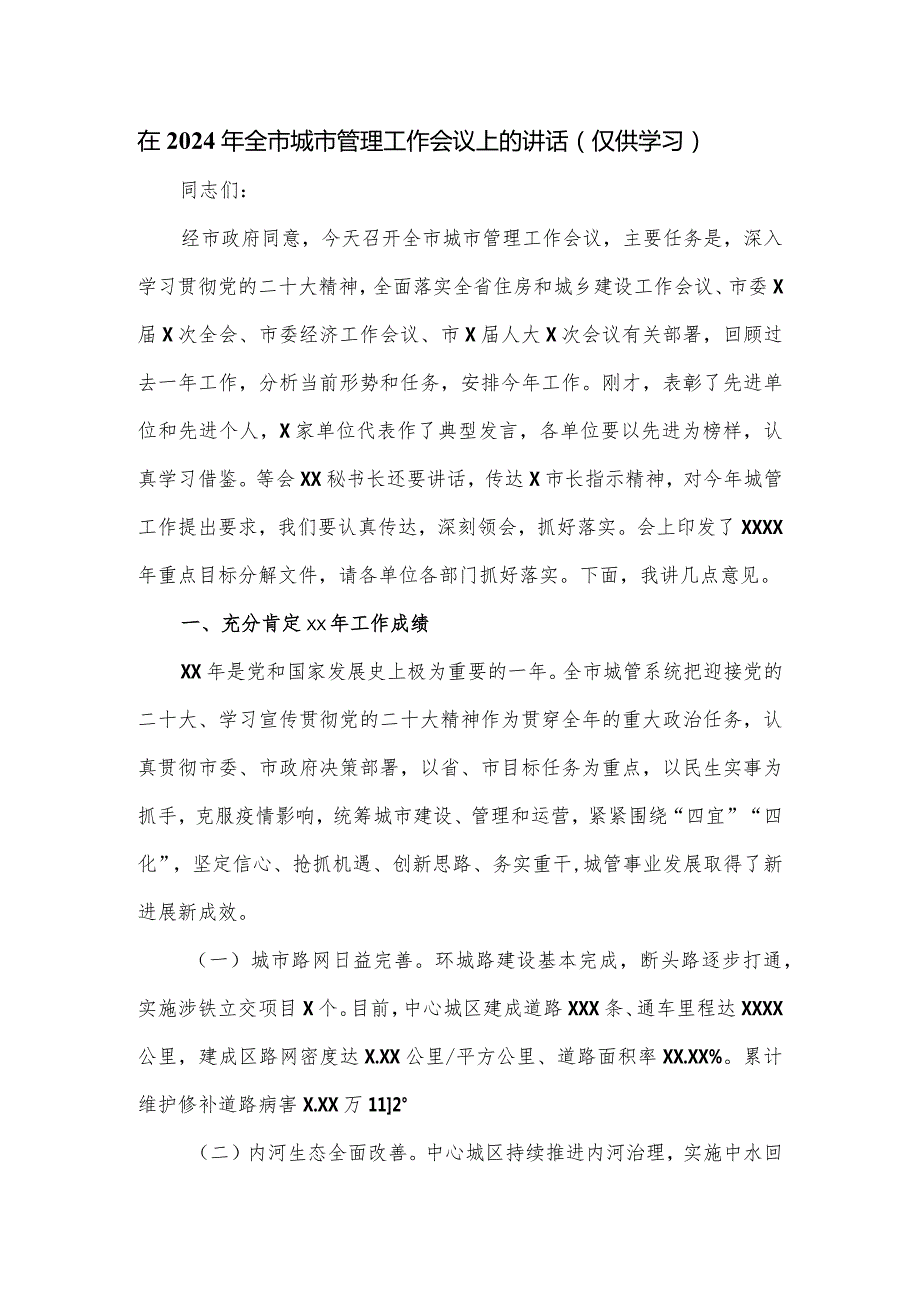 在2024年全市城市管理工作会议上的讲话（仅供学习）

同志们：

经市政府同意，今天召开全市城市管理工作会议，主要任务是，深入学习贯彻党的二十大精神，全面落实全省住房和城乡建设工作会议、市委X届X次全会、市委经济工作会议、市X届人大X次会议有关部署，回顾过去一年工作，分析当前形势和任务，安排今年工作。刚才，表彰了先进单位和先进个人，X家单位代表作了典型发言，各单位要以先进为榜样，认真学习借鉴。等会XX秘书长还要讲话，传达X市长指示精神，对今年城管工作提出要求，我们要认真传达，深刻领会，抓好落实。会上印发了XXXX年重点目标分解文件，请各单位各部门抓好落实。下面，我讲几点意见。

一、充分肯定xx年工作成绩

XX年是党和国家发展史上极为重要的一年。全市城管系统把迎接党的二十大、学习宣传贯彻党的二十大精神作为贯穿全年的重大政治任务，认真贯彻市委、市政府决策部署，以省、市目标任务为重点，以民生实事为抓手，克服疫情影响，统筹城市建设、管理和运营，紧紧围绕“四宜”“四化”，坚定信心、抢抓机遇、创新思路、务实重干，城管事业发展取得了新进展新成效。

（一）城市路网日益完善。环城路建设基本完成，断头路逐步打通，实施涉铁立交项目X个。目前，中心城区建成道路XXX条、通车里程达XXXX公里，建成区路网密度达X.XX公里/平方公里、道路面积率XX.XX%。累计维护修补道路病害X.XX万11]2°

（二）内河生态全面改善。中心城区持续推进内河治理，实施中水回